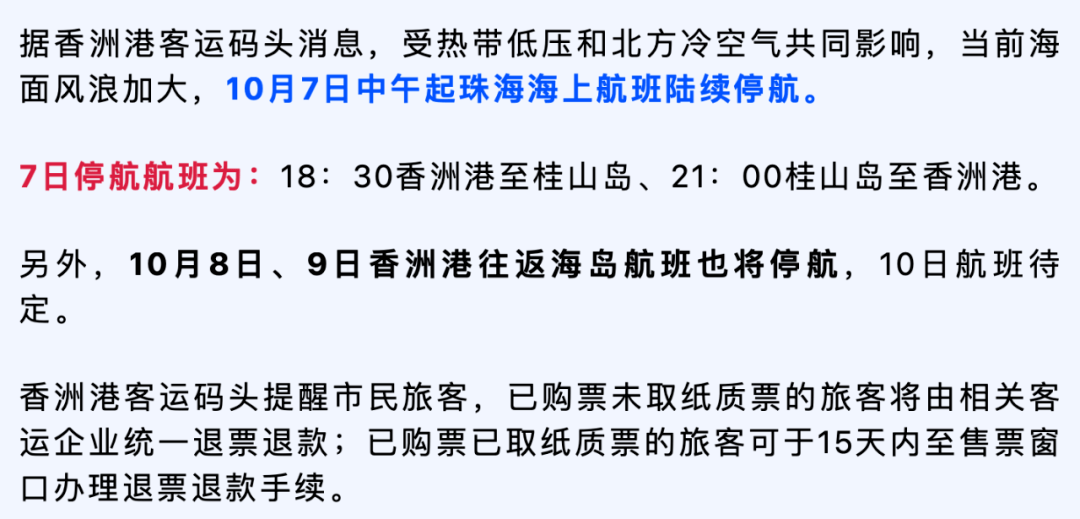 据香洲港客运码头消息，受热带低压和北方冷空气共同影响，当前海面风浪加大，10月7日中午起珠海海上航班陆续停航。

7日停航航班为：18：30香洲港至桂山岛、21：00桂山岛至香洲港。

另外，10月8日、9日香洲港往返海岛航班也将停航，10日航班待定。

香洲港客运码头提醒市民旅客，已购票未取纸质票的旅客将由相关客运企业统一退票退款；已购票已取纸质票的旅客可于15天内至售票窗口办理退票退款手续。